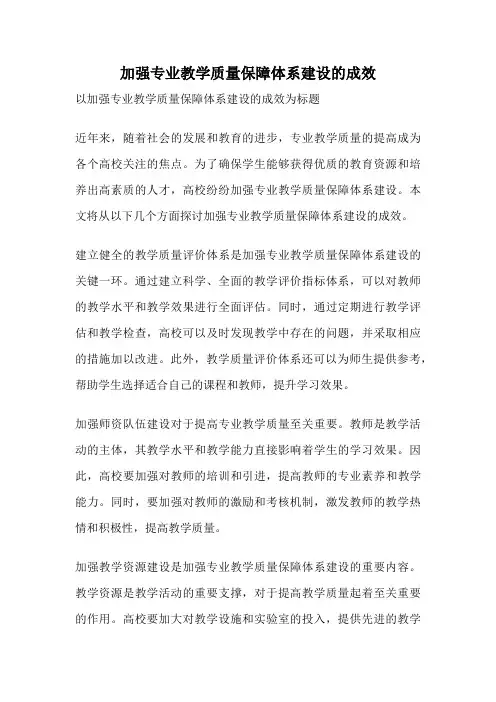 加强专业教学质量保障体系建设的成效

以加强专业教学质量保障体系建设的成效为标题

近年来，随着社会的发展和教育的进步，专业教学质量的提高成为各个高校关注的焦点。为了确保学生能够获得优质的教育资源和培养出高素质的人才，高校纷纷加强专业教学质量保障体系建设。本文将从以下几个方面探讨加强专业教学质量保障体系建设的成效。

建立健全的教学质量评价体系是加强专业教学质量保障体系建设的关键一环。通过建立科学、全面的教学评价指标体系，可以对教师的教学水平和教学效果进行全面评估。同时，通过定期进行教学评估和教学检查，高校可以及时发现教学中存在的问题，并采取相应的措施加以改进。此外，教学质量评价体系还可以为师生提供参考，帮助学生选择适合自己的课程和教师，提升学习效果。

加强师资队伍建设对于提高专业教学质量至关重要。教师是教学活动的主体，其教学水平和教学能力直接影响着学生的学习效果。因此，高校要加强对教师的培训和引进，提高教师的专业素养和教学能力。同时，要加强对教师的激励和考核机制，激发教师的教学热情和积极性，提高教学质量。

加强教学资源建设是加强专业教学质量保障体系建设的重要内容。教学资源是教学活动的重要支撑，对于提高教学质量起着至关重要的作用。高校要加大对教学设施和实验室的投入，提供先进的教学